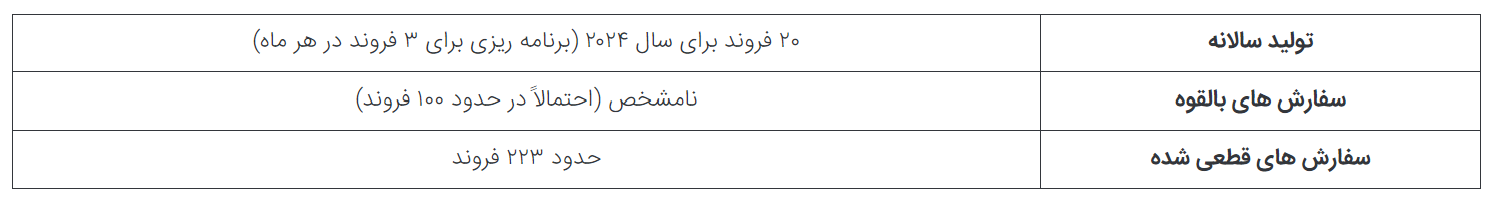 | تولید سالانه | ۲۰ فروند برای سال ۲۰۲۴ (برنامه ریزی برای ۳ فروند در هر ماه) |
|---|---|
| سفارش های بالقوه | نامشخص (احتمالاً در حدود ۱۰۰ فروند) |
| سفارش های قطعی شده | حدود ۲۲۳ فروند |